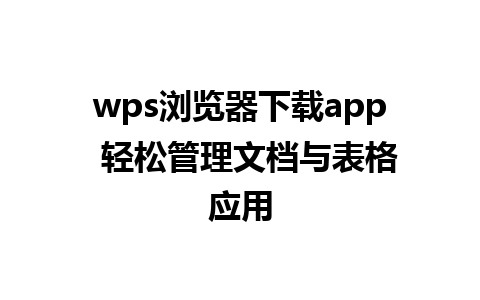 wps浏览器下载app 轻松管理文档与表格应用